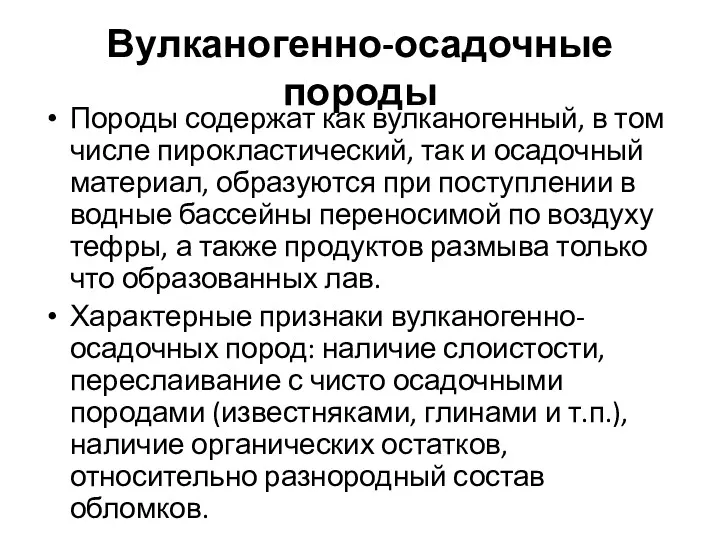 Вулканогенно-осадочные породы

• Породы содержат как вулканогенный, в том числе пирокластический, так и осадочный материал, образуются при поступлении в водные бассейны переносимой по воздуху тефры, а также продуктов размыва только что образованных лав.

• Характерные признаки вулканогенно-осадочных пород: наличие слоистости, переслаивание с чисто осадочными породами (известняками, глинами и т.п.), наличие органических остатков, относительно разнородный состав обломков.